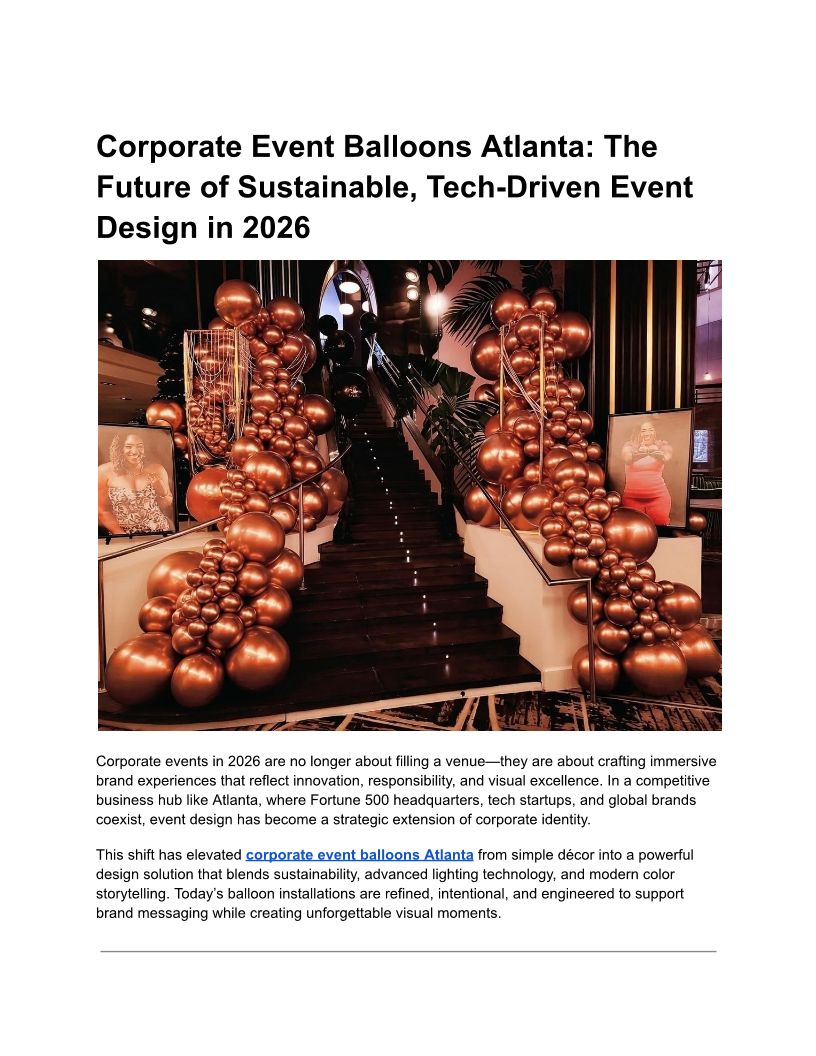 Corporate Event Balloons Atlanta: The Future of Sustainable, Tech-Driven Event Design in 2026

Corporate events in 2026 are no longer about filling a venue—they are about crafting immersive brand experiences that reflect innovation, responsibility, and visual excellence. In a competitive business hub like Atlanta, where Fortune 500 headquarters, tech startups, and global brands coexist, event design has become a strategic extension of corporate identity.

This shift has elevated corporate event balloons Atlanta from simple décor into a powerful design solution that blends sustainability, advanced lighting technology, and modern color storytelling. Today's balloon installations are refined, intentional, and engineered to support brand messaging while creating unforgettable visual moments.